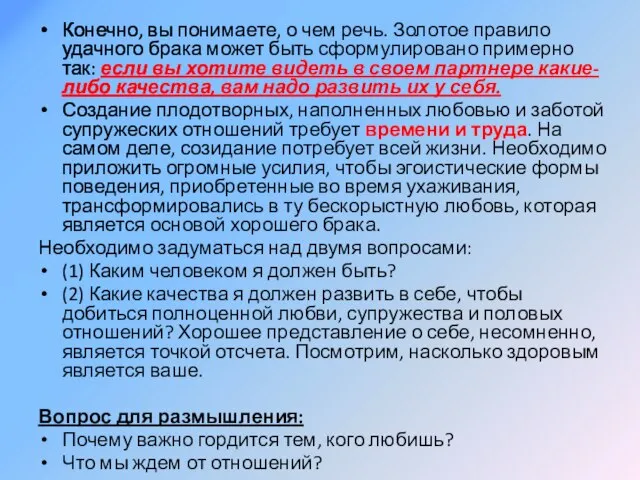 • Конечно, вы понимаете, о чем речь. Золотое правило удачного брака может быть сформулировано примерно так: если вы хотите видеть в своем партнере какие-либо качества, вам надо развить их у себя.
• Создание плодотворных, наполненных любовью и заботой супружеских отношений требует времени и труда. На самом деле, созидание потребует всей жизни. Необходимо приложить огромные усилия, чтобы эгоистические формы поведения, приобретенные во время ухаживания, трансформировались в ту бескорыстную любовь, которая является основой хорошего брака.
Необходимо задуматься над двумя вопросами:
• (1) Каким человеком я должен быть?
• (2) Какие качества я должен развить в себе, чтобы добиться полноценной любви, супружества и половых отношений? Хорошее представление о себе, несомненно, является точкой отсчета. Посмотрим, насколько здоровым является ваше.

Вопрос для размышления:
• Почему важно гордится тем, кого любишь?
• Что мы ждем от отношений?